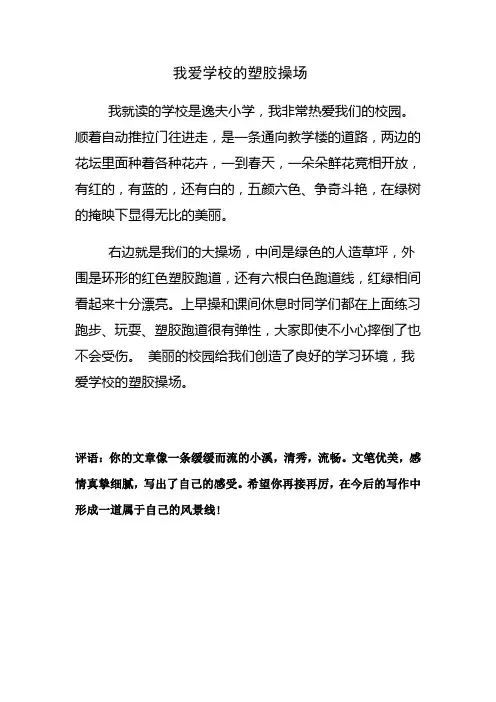 我爱学校的塑胶操场

我就读的学校是逸夫小学，我非常热爱我们的校园。顺着自动推拉门往进走，是一条通向教学楼的道路，两边的花坛里面种着各种花卉，一到春天，一朵朵鲜花竞相开放，有红的，有蓝的，还有白的，五颜六色、争奇斗艳，在绿树的掩映下显得无比的美丽。

右边就是我们的大操场，中间是绿色的人造草坪，外围是环形的红色塑胶跑道，还有六根白色跑道线，红绿相间看起来十分漂亮。上早操和课间休息时同学们都在上面练习跑步、玩耍、塑胶跑道很有弹性，大家即使不小心摔倒了也不会受伤。 美丽的校园给我们创造了良好的学习环境，我爱学校的塑胶操场。

评语：你的文章像一条缓缓而流的小溪，清秀，流畅。文笔优美，感情真挚细腻，写出了自己的感受。希望你再接再厉，在今后的写作中形成一道属于自己的风景线！